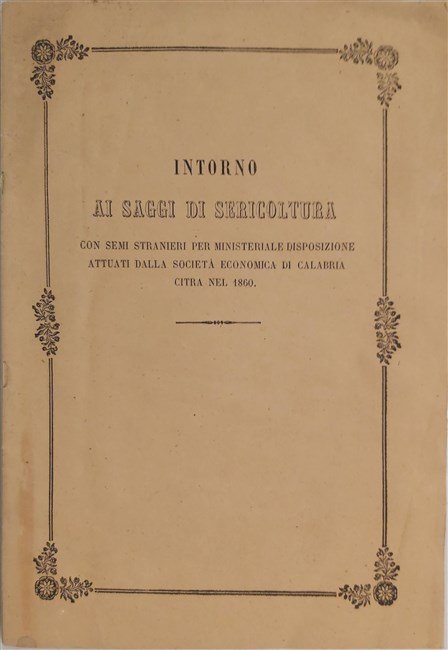 INTORNO

AI SAGGI DI SERICOLTURA

CON SEMI STRANIERI PER MINISTERIALE DISPOSIZIONE ATTUATI DALLA SOCIETÀ ECONOMICA DI CALABRIA CITRA NEL 1860.